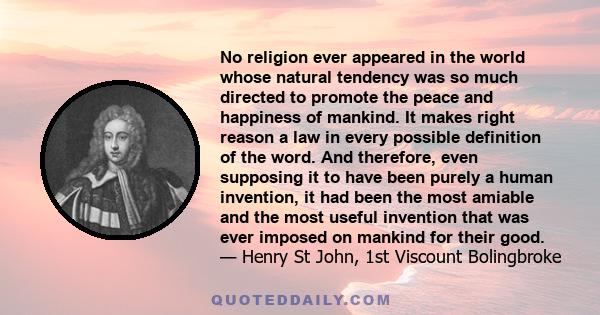 No religion ever appeared in the world whose natural tendency was so much directed to promote the peace and happiness of mankind. It makes right reason a law in every possible definition of the word. And therefore, even supposing it to have been purely a human invention, it had been the most amiable and the most useful invention that was ever imposed on mankind for their good.
— Henry St John, 1st Viscount Bolingbroke

QUOTEDDAILY.COM